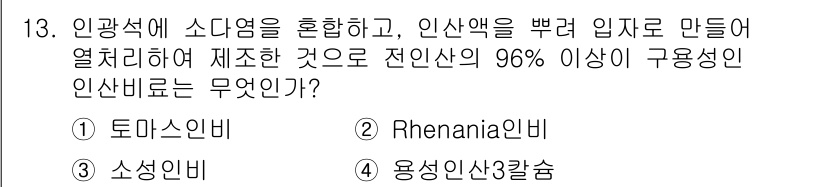 13. 인광석에 소다염을 혼합하고, 인산액을 뿌려 입자로 만들어 열처리하여 제조한 것으로 전인산의 96% 이상이 구용성인 인산비료는 무엇인가?

① 토마스인비
② Rhenania인비
③ 소성인비
④ 용성인산3칼슘